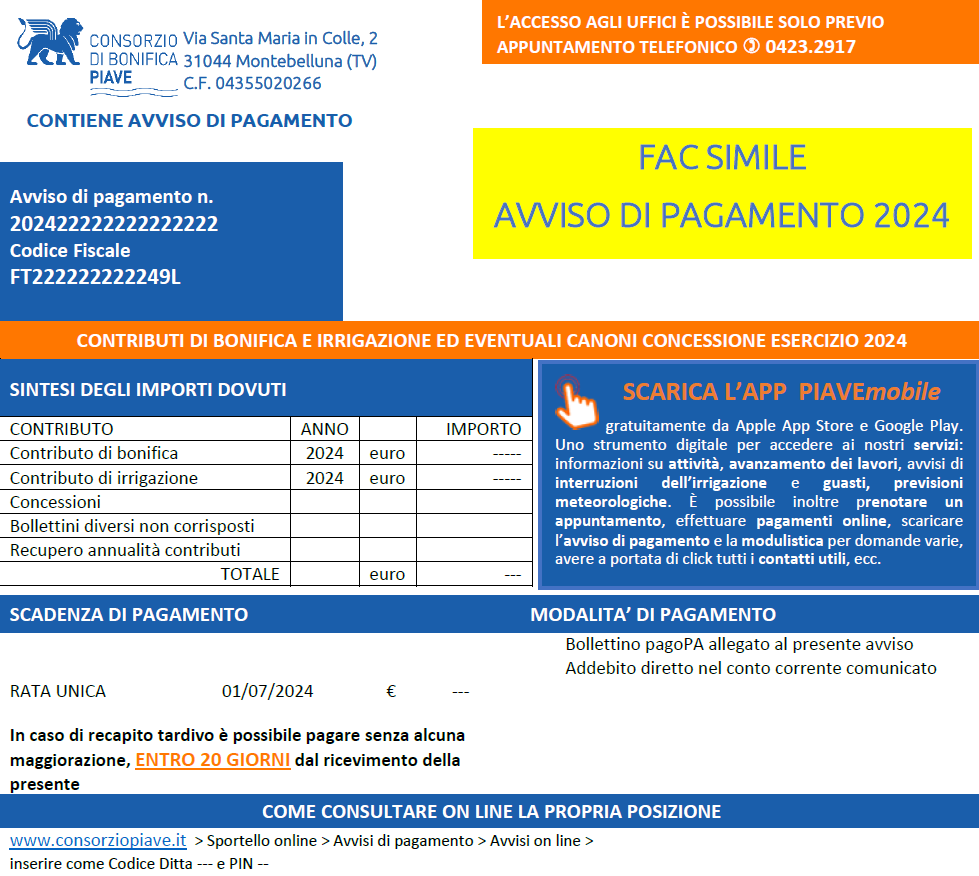 CONSORZIO DI BONIFICA PIAVE

Via Santa Maria in Colle, 2
31044 Montebelluna (TV)
C.F. 04355020266

CONTIENE AVVISO DI PAGAMENTO

L'ACCESSO AGLI UFFICI È POSSIBILE SOLO PREVIO APPUNTAMENTO TELEFONICO ✆ 0423.2917

FAC SIMILE
AVVISO DI PAGAMENTO 2024

Avviso di pagamento n.
202422222222222222
Codice Fiscale
FT222222222249L

CONTRIBUTI DI BONIFICA E IRRIGAZIONE ED EVENTUALI CANONI CONCESSIONE ESERCIZIO 2024

SINTESI DEGLI IMPORTI DOVUTI

| CONTRIBUTO | ANNO | | IMPORTO |
|---|---|---|---|
| Contributo di bonifica | 2024 | euro | ----- |
| Contributo di irrigazione | 2024 | euro | ----- |
| Concessioni | | | |
| Bollettini diversi non corrisposti | | | |
| Recupero annualità contributi | | | |
| TOTALE | | euro | --- |

SCARICA L'APP PIAVEmobile

gratuitamente da Apple App Store e Google Play. Uno strumento digitale per accedere ai nostri servizi: informazioni su attività, avanzamento dei lavori, avvisi di interruzioni dell'irrigazione e guasti, previsioni meteorologiche. È possibile inoltre prenotare un appuntamento, effettuare pagamenti online, scaricare l'avviso di pagamento e la modulistica per domande varie, avere a portata di click tutti i contatti utili, ecc.

SCADENZA DI PAGAMENTO

RATA UNICA 01/07/2024 € ---

In caso di recapito tardivo è possibile pagare senza alcuna maggiorazione, ENTRO 20 GIORNI dal ricevimento della presente

MODALITA' DI PAGAMENTO

Bollettino pagoPA allegato al presente avviso
Addebito diretto nel conto corrente comunicato

COME CONSULTARE ON LINE LA PROPRIA POSIZIONE

www.consorziopiave.it > Sportello online > Avvisi di pagamento > Avvisi on line > inserire come Codice Ditta --- e PIN --